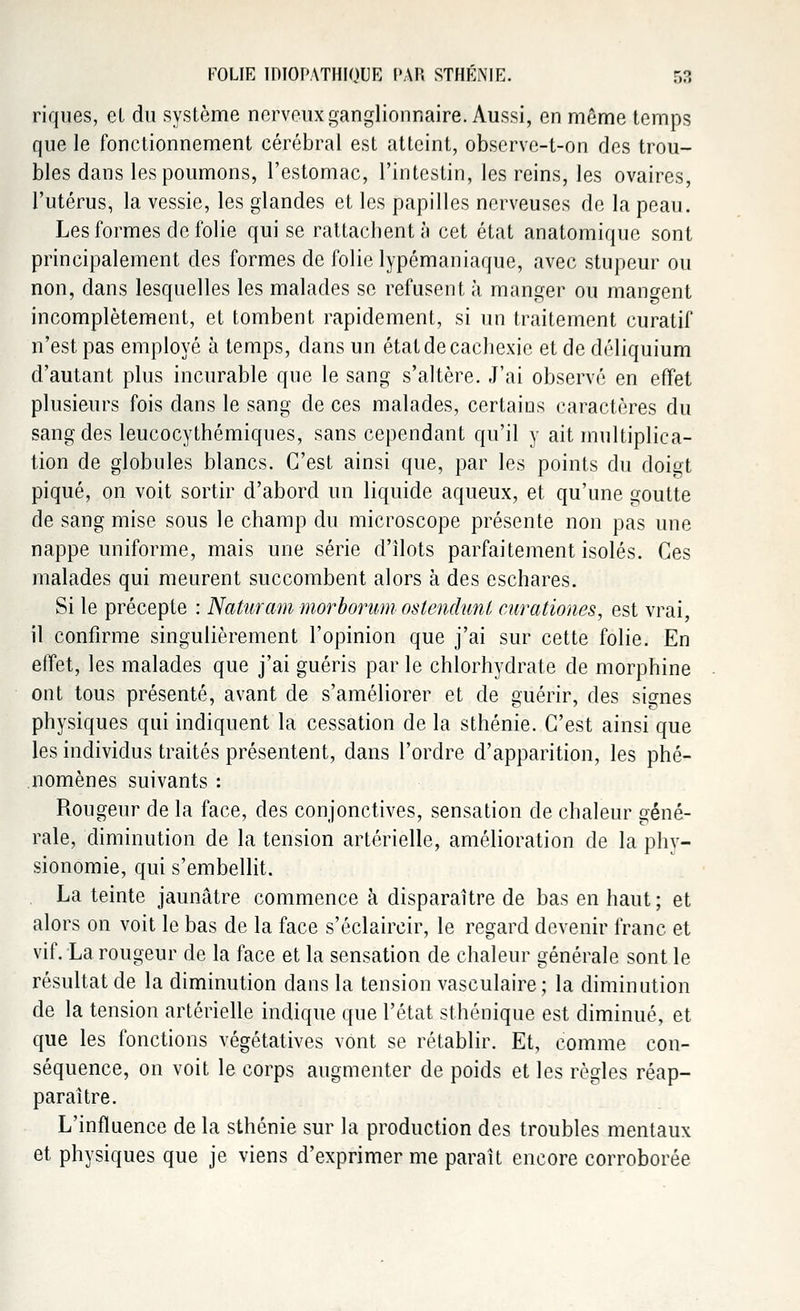 FOLIE IDIOPATHIQUE PAR STHÉNIE. 53

riques, et du système nerveux ganglionnaire. Aussi, en même temps que le fonctionnement cérébral est atteint, observe-t-on des troubles dans les poumons, l'estomac, l'intestin, les reins, les ovaires, l'utérus, la vessie, les glandes et les papilles nerveuses de la peau.

Les formes de folie qui se rattachent à cet état anatomique sont principalement des formes de folie lypémaniaque, avec stupeur ou non, dans lesquelles les malades se refusent à manger ou mangent incomplètement, et tombent rapidement, si un traitement curatif n'est pas employé à temps, dans un état de cachexie et de déliquium d'autant plus incurable que le sang s'altère. J'ai observé en effet plusieurs fois dans le sang de ces malades, certains caractères du sang des leucocythémiques, sans cependant qu'il y ait multiplication de globules blancs. C'est ainsi que, par les points du doigt piqué, on voit sortir d'abord un liquide aqueux, et qu'une goutte de sang mise sous le champ du microscope présente non pas une nappe uniforme, mais une série d'îlots parfaitement isolés. Ces malades qui meurent succombent alors à des eschares.

Si le précepte : Naturam morborum ostendunt curationes, est vrai, il confirme singulièrement l'opinion que j'ai sur cette folie. En effet, les malades que j'ai guéris par le chlorhydrate de morphine ont tous présenté, avant de s'améliorer et de guérir, des signes physiques qui indiquent la cessation de la sthénie. C'est ainsi que les individus traités présentent, dans l'ordre d'apparition, les phénomènes suivants :

Rougeur de la face, des conjonctives, sensation de chaleur générale, diminution de la tension artérielle, amélioration de la physionomie, qui s'embellit.

La teinte jaunâtre commence à disparaître de bas en haut; et alors on voit le bas de la face s'éclaircir, le regard devenir franc et vif. La rougeur de la face et la sensation de chaleur générale sont le résultat de la diminution dans la tension vasculaire; la diminution de la tension artérielle indique que l'état sthénique est diminué, et que les fonctions végétatives vont se rétablir. Et, comme conséquence, on voit le corps augmenter de poids et les règles réapparaître.

L'influence de la sthénie sur la production des troubles mentaux et physiques que je viens d'exprimer me paraît encore corroborée